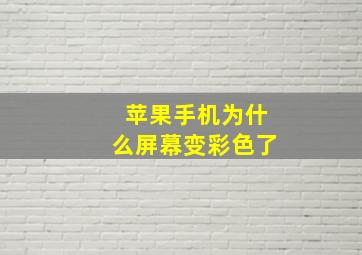 苹果手机为什么屏幕变彩色了